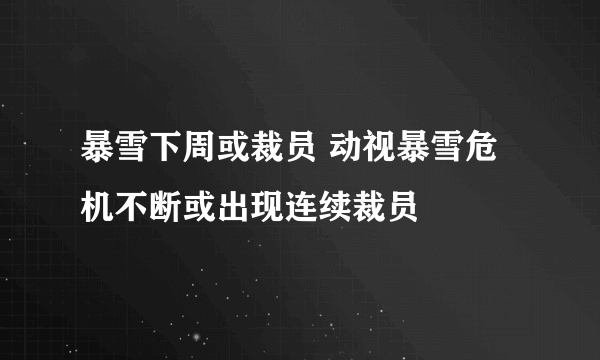 暴雪下周或裁员 动视暴雪危机不断或出现连续裁员